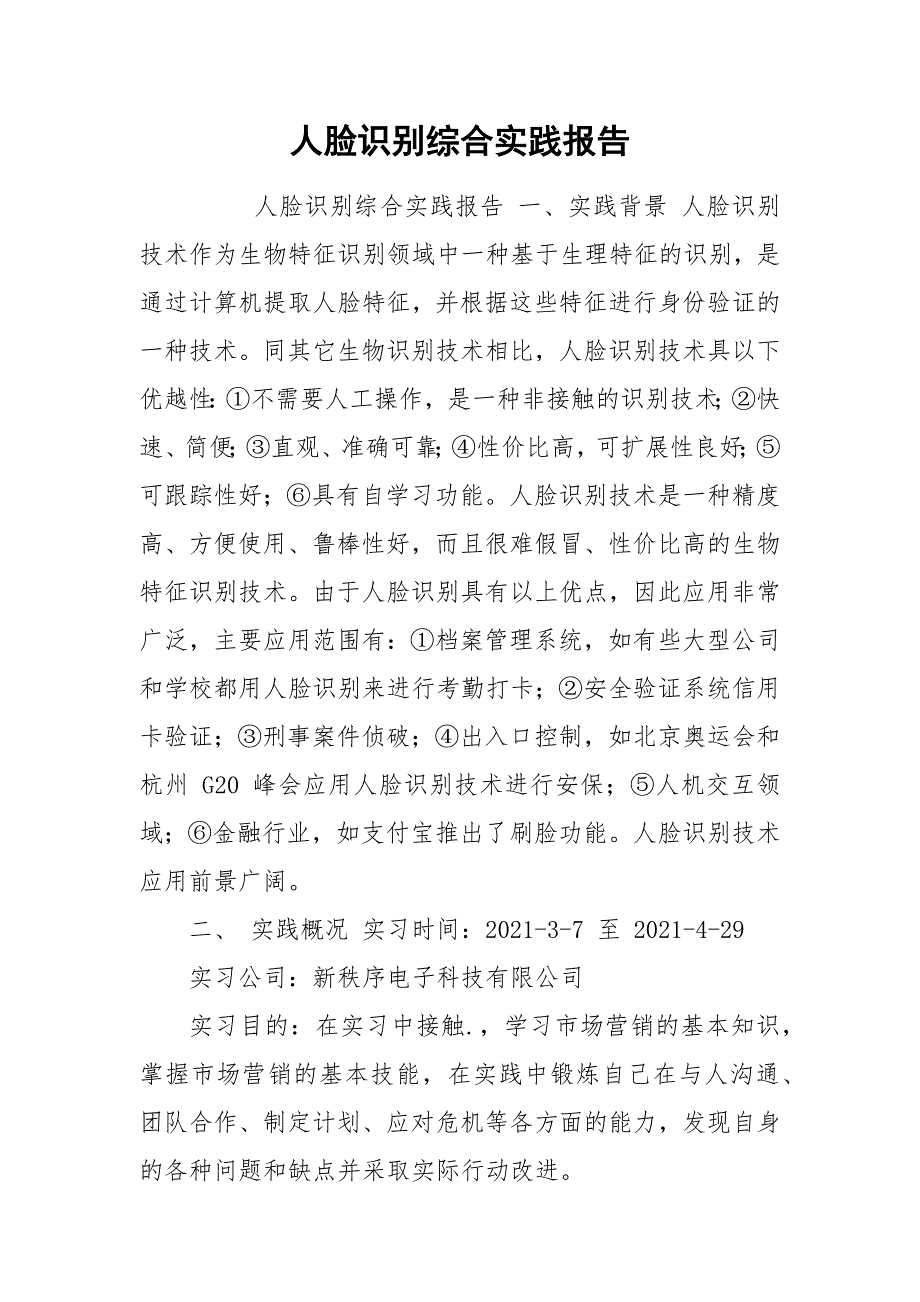 人脸识别综合实践报告

人脸识别综合实践报告 一、实践背景 人脸识别技术作为生物特征识别领域中一种基于生理特征的识别，是通过计算机提取人脸特征，并根据这些特征进行身份验证的一种技术。同其它生物识别技术相比，人脸识别技术具以下优越性: ①不需要人工操作，是一种非接触的识别技术; ②快速、简便; ③直观、准确可靠; ④性价比高，可扩展性良好; ⑤可跟踪性好；⑥具有自学习功能。人脸识别技术是一种精度高、方便使用、鲁棒性好，而且很难假冒、性价比高的生物特征识别技术。由于人脸识别具有以上优点，因此应用非常广泛，主要应用范围有：①档案管理系统，如有些大型公司和学校都用人脸识别来进行考勤打卡；②安全验证系统信用卡验证；③刑事案件侦破；④出入口控制，如北京奥运会和杭州 G20 峰会应用人脸识别技术进行安保；⑤人机交互领域；⑥金融行业，如支付宝推出了刷脸功能。人脸识别技术应用前景广阔。

二、 实践概况 实习时间：2021-3-7 至 2021-4-29

实习公司：新秩序电子科技有限公司

实习目的：在实习中接触.，学习市场营销的基本知识，掌握市场营销的基本技能，在实践中锻炼自己在与人沟通、团队合作、制定计划、应对危机等各方面的能力，发现自身的各种问题和缺点并采取实际行动改进。